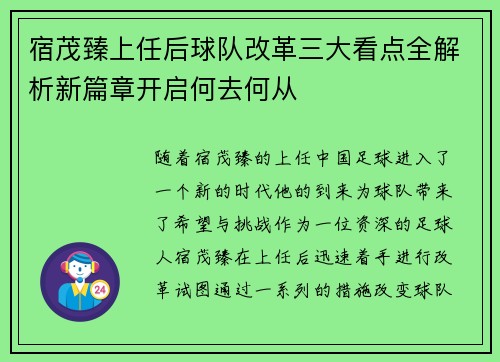 宿茂臻上任后球队改革三大看点全解析新篇章开启何去何从

随着宿茂臻的上任中国足球进入了一个新的时代他的到来为球队带来了希望与挑战作为一位资深的足球人宿茂臻在上任后迅速着手进行改革试图通过一系列的措施改变球队

24